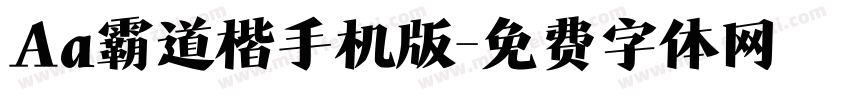 Aa霸道楷手机版-免费字体网